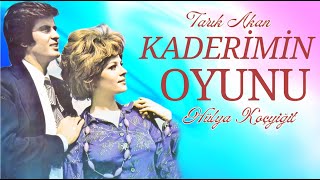 Tarık Akan
KADERİMİN
OYUNU
Hülya Koçyiğit